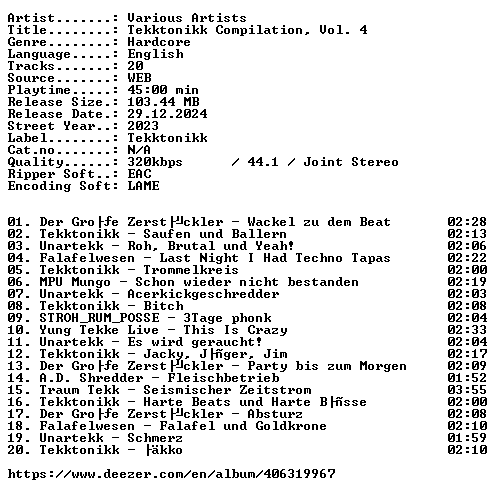 Artist.......: Various Artists
Title........: Tekktonikk Compilation, Vol. 4
Genre........: Hardcore
Language.....: English
Tracks.......: 20
Source.......: WEB
Playtime.....: 45:00 min
Release Size.: 103.44 MB
Release Date.: 29.12.2024
Street Year..: 2023
Label........: Tekktonikk
Cat.no.......: N/A
Quality......: 320kbps / 44.1 / Joint Stereo
Ripper Soft..: EAC
Encoding Soft: LAME

| | |
|---|---|
| 01. Der Gro├fe Zerst├╝ckler - Wackel zu dem Beat | 02:28 |
| 02. Tekktonikk - Saufen und Ballern | 02:13 |
| 03. Unartekk - Roh, Brutal und Yeah! | 02:06 |
| 04. Falafelwesen - Last Night I Had Techno Tapas | 02:22 |
| 05. Tekktonikk - Trommelkreis | 02:00 |
| 06. MPU Mungo - Schon wieder nicht bestanden | 02:19 |
| 07. Unartekk - Acerkickgeschredder | 02:03 |
| 08. Tekktonikk - Bitch | 02:08 |
| 09. STROH_RUM_POSSE - 3Tage phonk | 02:04 |
| 10. Yung Tekke Live - This Is Crazy | 02:33 |
| 11. Unartekk - Es wird geraucht! | 02:04 |
| 12. Tekktonikk - Jacky, J├ñger, Jim | 02:17 |
| 13. Der Gro├fe Zerst├╝ckler - Party bis zum Morgen | 02:09 |
| 14. A.D. Shredder - Fleischbetrieb | 01:52 |
| 15. Traum Tekk - Seismischer Zeitstrom | 03:55 |
| 16. Tekktonikk - Harte Beats und Harte B├ñsse | 02:00 |
| 17. Der Gro├fe Zerst├╝ckler - Absturz | 02:08 |
| 18. Falafelwesen - Falafel und Goldkrone | 02:10 |
| 19. Unartekk - Schmerz | 01:59 |
| 20. Tekktonikk - ├äkko | 02:10 |

https://www.deezer.com/en/album/406319967